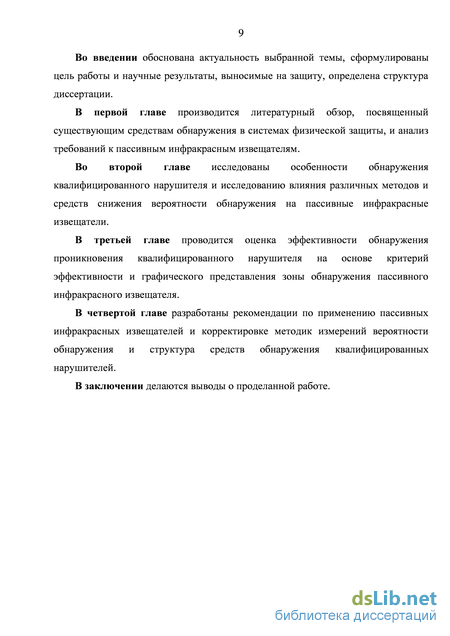 9

Во введении обоснована актуальность выбранной темы, сформулированы цель работы и научные результаты, выносимые на защиту, определена структура диссертации.

В первой главе производится литературный обзор, посвященный существующим средствам обнаружения в системах физической защиты, и анализ требований к пассивным инфракрасным извещателям.

Во второй главе исследованы особенности обнаружения квалифицированного нарушителя и исследованию влияния различных методов и средств снижения вероятности обнаружения на пассивные инфракрасные извещатели.

В третьей главе проводится оценка эффективности обнаружения проникновения квалифицированного нарушителя на основе критерий эффективности и графического представления зоны обнаружения пассивного инфракрасного извещателя.

В четвертой главе разработаны рекомендации по применению пассивных инфракрасных извещателей и корректировке методик измерений вероятности обнаружения и структура средств обнаружения квалифицированных нарушителей.

В заключении делаются выводы о проделанной работе.

dsLib.net
библиотека диссертаций